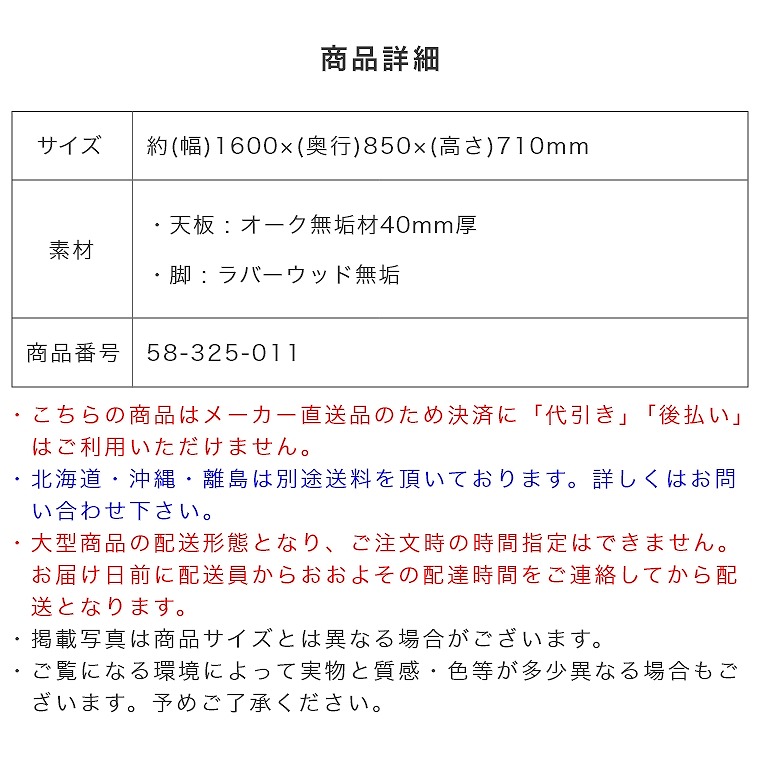 商品詳細

| サイズ | 約(幅)1600×(奥行)850×(高さ)710mm |
|---|---|
| 素材 | ・天板：オーク無垢材40mm厚<br>・脚：ラバーウッド無垢 |
| 商品番号 | 58-325-011 |

・こちらの商品はメーカー直送品のため決済に「代引き」「後払い」はご利用いただけません。
・北海道・沖縄・離島は別途送料を頂いております。詳しくはお問い合わせ下さい。
・大型商品の配送形態となり、ご注文時の時間指定はできません。お届け日前に配送員からおおよその配達時間をご連絡してから配送となります。
・掲載写真は商品サイズとは異なる場合がございます。
・ご覧になる環境によって実物と質感・色等が多少異なる場合もございます。予めご了承ください。